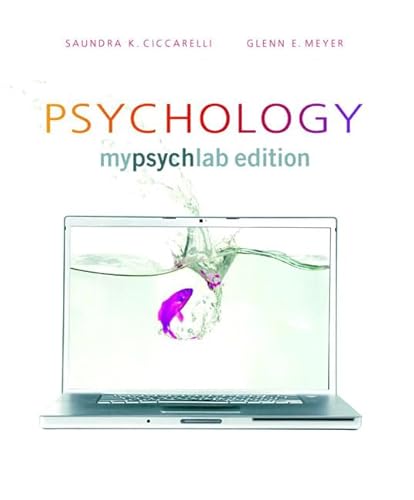 SAUNDRA K. CICCARELLI GLENN E. MEYER

PSYCHOLOGY

mypsychlab edition